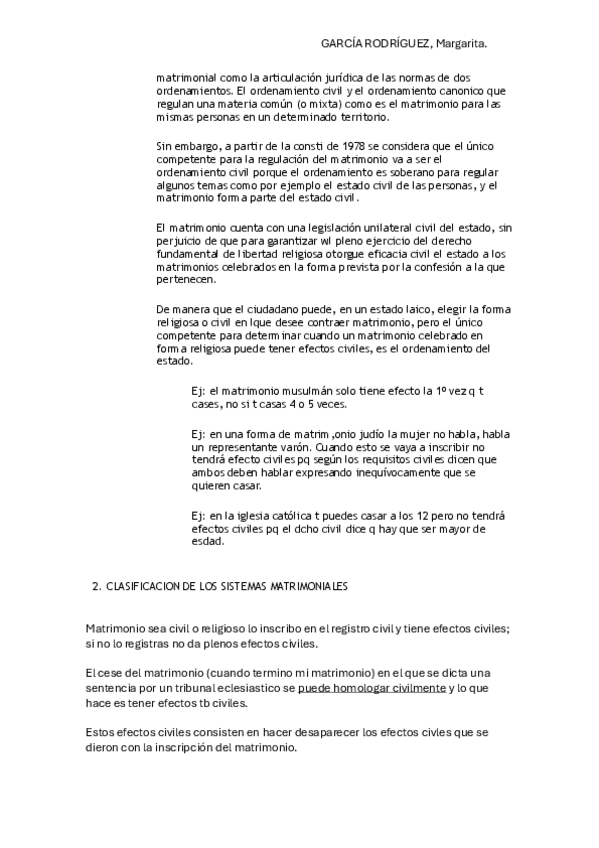 GARCÍA RODRÍGUEZ, Margarita.

matrimonial como la articulación jurídica de las normas de dos ordenamientos. El ordenamiento civil y el ordenamiento canonico que regulan una materia común (o mixta) como es el matrimonio para las mismas personas en un determinado territorio.

Sin embargo, a partir de la consti de 1978 se considera que el único competente para la regulación del matrimonio va a ser el ordenamiento civil porque el ordenamiento es soberano para regular algunos temas como por ejemplo el estado civil de las personas, y el matrimonio forma parte del estado civil.

El matrimonio cuenta con una legislación unilateral civil del estado, sin perjuicio de que para garantizar wl pleno ejercicio del derecho fundamental de libertad religiosa otorgue eficacia civil el estado a los matrimonios celebrados en la forma prevista por la confesión a la que pertenecen.

De manera que el ciudadano puede, en un estado laico, elegir la forma religiosa o civil en lque desee contraer matrimonio, pero el único competente para determinar cuando un matrimonio celebrado en forma religiosa puede tener efectos civiles, es el ordenamiento del estado.

Ej: el matrimonio musulmán solo tiene efecto la 1º vez q t cases, no si t casas 4 o 5 veces.

Ej: en una forma de matrim ,onio judío la mujer no habla, habla un representante varón. Cuando esto se vaya a inscribir no tendrá efecto civiles pq según los requisitos civiles dicen que ambos deben hablar expresando inequívocamente que se quieren casar.

Ej: en la iglesia católica t puedes casar a los 12 pero no tendrá efectos civiles pq el dcho civil dice q hay que ser mayor de esdad.

2. CLASIFICACION DE LOS SISTEMAS MATRIMONIALES

Matrimonio sea civil o religioso lo inscribo en el registro civil y tiene efectos civiles; si no lo registras no da plenos efectos civiles.

El cese del matrimonio (cuando termino mi matrimonio) en el que se dicta una sentencia por un tribunal eclesiastico se puede homologar civilmente y lo que hace es tener efectos tb civiles.

Estos efectos civiles consisten en hacer desaparecer los efectos civles que se dieron con la inscripción del matrimonio.